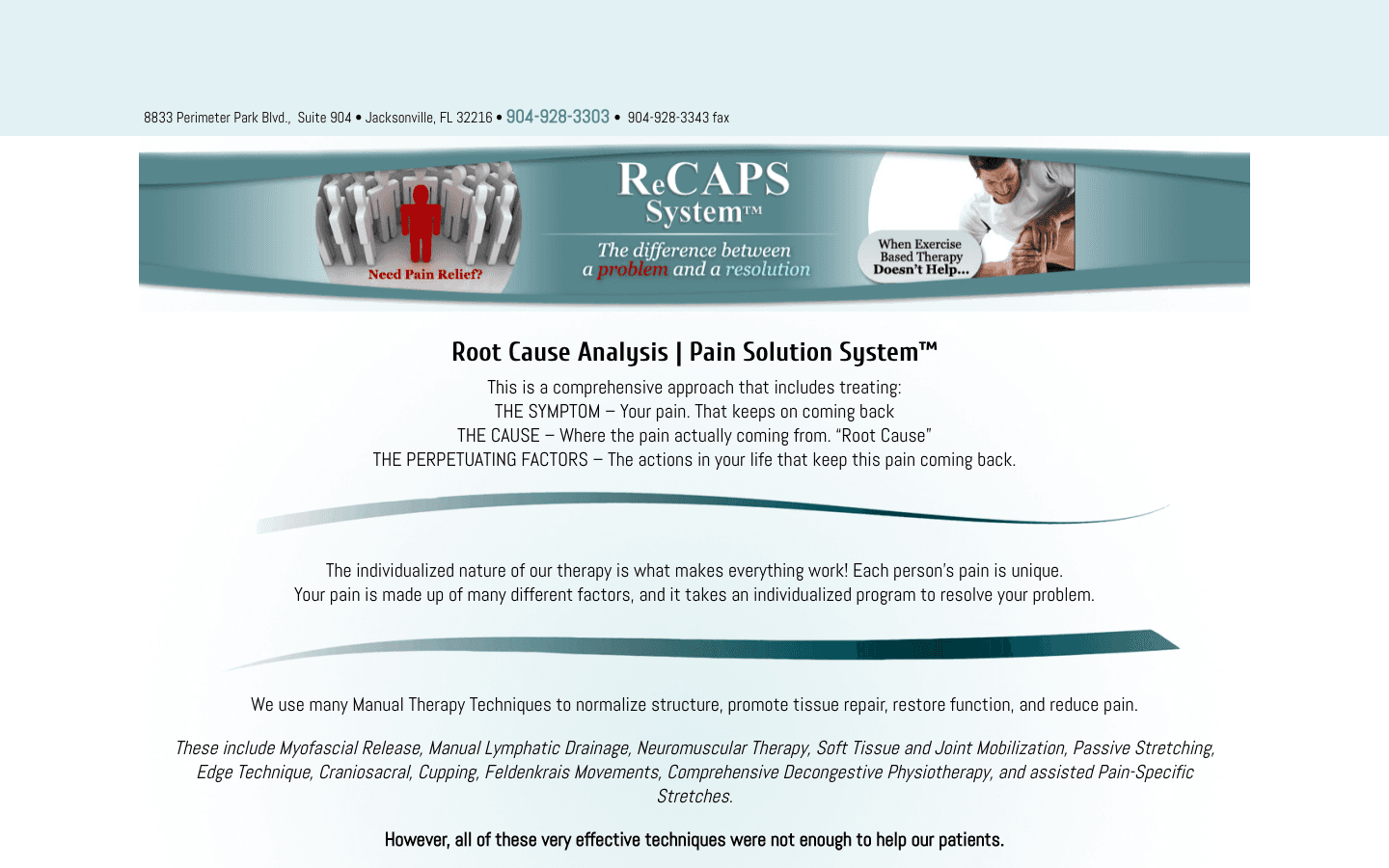 8833 Perimeter Park Blvd., Suite 904 • Jacksonville, FL 32216 • 904-928-3303 • 904-928-3343 fax

Need Pain Relief?

ReCAPS System™

The difference between a problem and a resolution

When Exercise Based Therapy Doesn't Help...

Root Cause Analysis | Pain Solution System™

This is a comprehensive approach that includes treating:
THE SYMPTOM – Your pain. That keeps on coming back
THE CAUSE – Where the pain actually coming from. "Root Cause"
THE PERPETUATING FACTORS – The actions in your life that keep this pain coming back.

The individualized nature of our therapy is what makes everything work! Each person's pain is unique.
Your pain is made up of many different factors, and it takes an individualized program to resolve your problem.

We use many Manual Therapy Techniques to normalize structure, promote tissue repair, restore function, and reduce pain.

These include Myofascial Release, Manual Lymphatic Drainage, Neuromuscular Therapy, Soft Tissue and Joint Mobilization, Passive Stretching, Edge Technique, Craniosacral, Cupping, Feldenkrais Movements, Comprehensive Decongestive Physiotherapy, and assisted Pain-Specific Stretches.

However, all of these very effective techniques were not enough to help our patients.